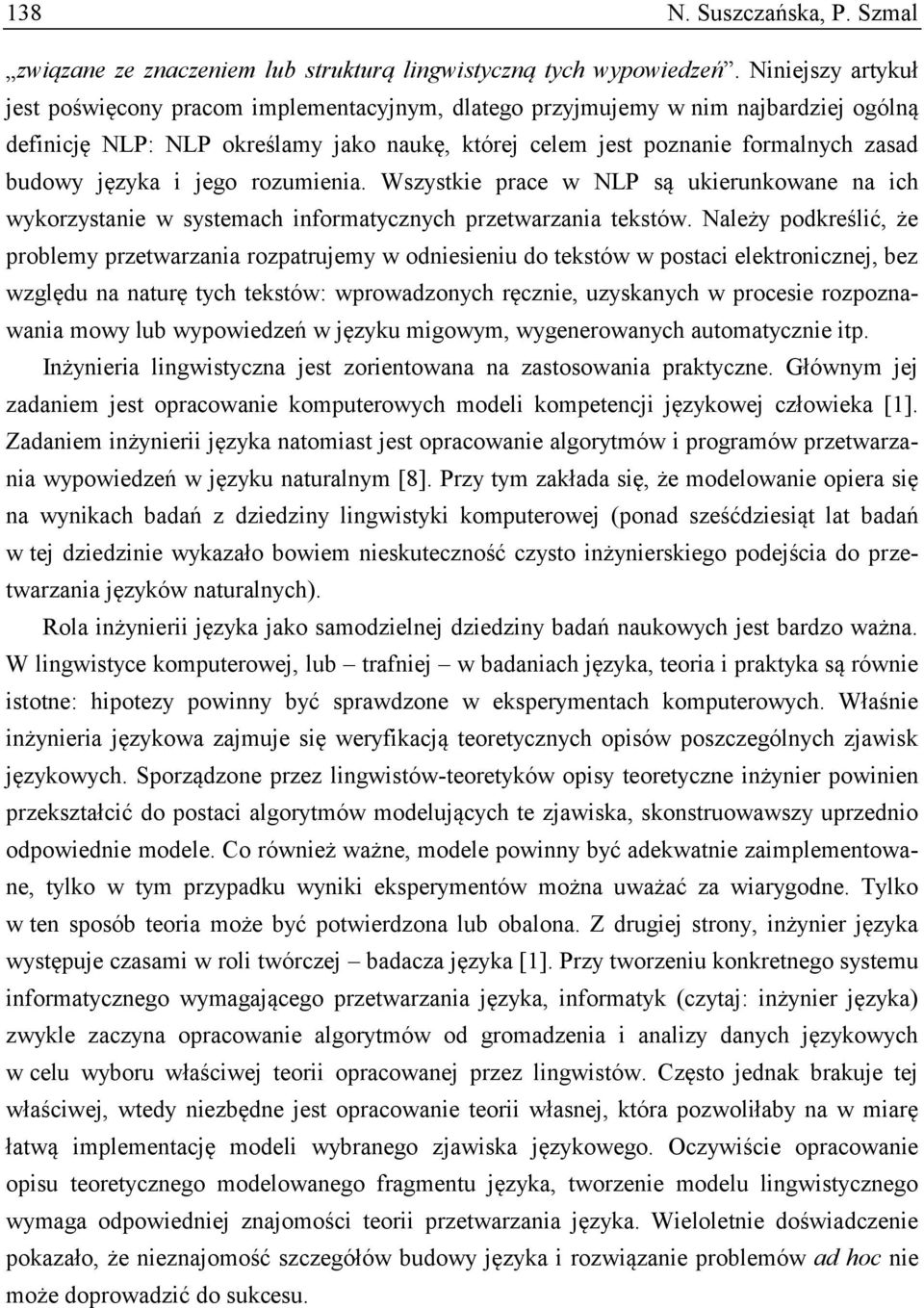 138 N. Suszczańska, P. Szmal

„związane ze znaczeniem lub strukturą lingwistyczną tych wypowiedzeń”. Niniejszy artykuł jest poświęcony pracom implementacyjnym, dlatego przyjmujemy w nim najbardziej ogólną definicję NLP: NLP określamy jako naukę, której celem jest poznanie formalnych zasad budowy języka i jego rozumienia. Wszystkie prace w NLP są ukierunkowane na ich wykorzystanie w systemach informatycznych przetwarzania tekstów. Należy podkreślić, że problemy przetwarzania rozpatrujemy w odniesieniu do tekstów w postaci elektronicznej, bez względu na naturę tych tekstów: wprowadzonych ręcznie, uzyskanych w procesie rozpoznawania mowy lub wypowiedzeń w języku migowym, wygenerowanych automatycznie itp.

Inżynieria lingwistyczna jest zorientowana na zastosowania praktyczne. Głównym jej zadaniem jest opracowanie komputerowych modeli kompetencji językowej człowieka [1]. Zadaniem inżynierii języka natomiast jest opracowanie algorytmów i programów przetwarzania wypowiedzeń w języku naturalnym [8]. Przy tym zakłada się, że modelowanie opiera się na wynikach badań z dziedziny lingwistyki komputerowej (ponad sześćdziesiąt lat badań w tej dziedzinie wykazało bowiem nieskuteczność czysto inżynierskiego podejścia do przetwarzania języków naturalnych).

Rola inżynierii języka jako samodzielnej dziedziny badań naukowych jest bardzo ważna. W lingwistyce komputerowej, lub – trafniej – w badaniach języka, teoria i praktyka są równie istotne: hipotezy powinny być sprawdzone w eksperymentach komputerowych. Właśnie inżynieria językowa zajmuje się weryfikacją teoretycznych opisów poszczególnych zjawisk językowych. Sporządzone przez lingwistów-teoretyków opisy teoretyczne inżynier powinien przekształcić do postaci algorytmów modelujących te zjawiska, skonstruowawszy uprzednio odpowiednie modele. Co również ważne, modele powinny być adekwatnie zaimplementowane, tylko w tym przypadku wyniki eksperymentów można uważać za wiarygodne. Tylko w ten sposób teoria może być potwierdzona lub obalona. Z drugiej strony, inżynier języka występuje czasami w roli twórczej – badacza języka [1]. Przy tworzeniu konkretnego systemu informatycznego wymagającego przetwarzania języka, informatyk (czytaj: inżynier języka) zwykle zaczyna opracowanie algorytmów od gromadzenia i analizy danych językowych w celu wyboru właściwej teorii opracowanej przez lingwistów. Często jednak brakuje tej właściwej, wtedy niezbędne jest opracowanie teorii własnej, która pozwoliłaby na w miarę łatwą implementację modeli wybranego zjawiska językowego. Oczywiście opracowanie opisu teoretycznego modelowanego fragmentu języka, tworzenie modelu lingwistycznego wymaga odpowiedniej znajomości teorii przetwarzania języka. Wieloletnie doświadczenie pokazało, że nieznajomość szczegółów budowy języka i rozwiązanie problemów ad hoc nie może doprowadzić do sukcesu.